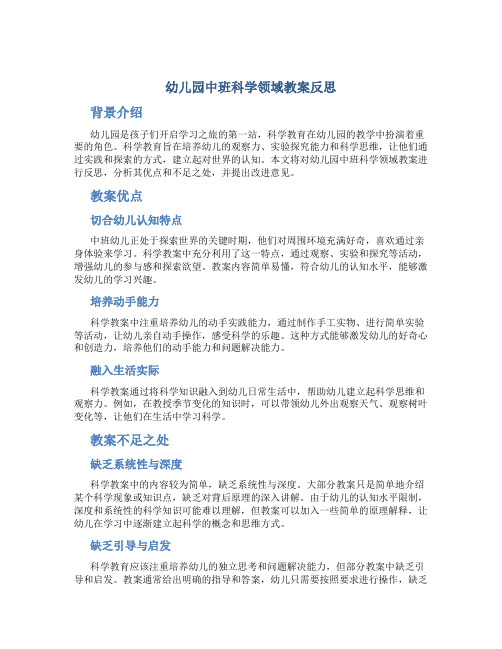 幼儿园中班科学领域教案反思

背景介绍

幼儿园是孩子们开启学习之旅的第一站，科学教育在幼儿园的教学中扮演着重要的角色。科学教育旨在培养幼儿的观察力、实验探究能力和科学思维，让他们通过实践和探索的方式，建立起对世界的认知。本文将对幼儿园中班科学领域教案进行反思，分析其优点和不足之处，并提出改进意见。

教案优点

切合幼儿认知特点

中班幼儿正处于探索世界的关键时期，他们对周围环境充满好奇，喜欢通过亲身体验来学习。科学教案中充分利用了这一特点，通过观察、实验和探究等活动，增强幼儿的参与感和探索欲望。教案内容简单易懂，符合幼儿的认知水平，能够激发幼儿的学习兴趣。

培养动手能力

科学教案中注重培养幼儿的动手实践能力，通过制作手工实物、进行简单实验等活动，让幼儿亲自动手操作，感受科学的乐趣。这种方式能够激发幼儿的好奇心和创造力，培养他们的动手能力和问题解决能力。

融入生活实际

科学教案通过将科学知识融入到幼儿日常生活中，帮助幼儿建立起科学思维和观察力。例如，在教授季节变化的知识时，可以带领幼儿外出观察天气、观察树叶变化等，让他们在生活中学习科学。

教案不足之处

缺乏系统性与深度

科学教案中的内容较为简单，缺乏系统性与深度。大部分教案只是简单地介绍某个科学现象或知识点，缺乏对背后原理的深入讲解。由于幼儿的认知水平限制，深度和系统性的科学知识可能难以理解，但教案可以加入一些简单的原理解释，让幼儿在学习中逐渐建立起科学的概念和思维方式。

缺乏引导与启发

科学教育应该注重培养幼儿的独立思考和问题解决能力，但部分教案中缺乏引导和启发。教案通常给出明确的指导和答案，幼儿只需要按照要求进行操作，缺乏